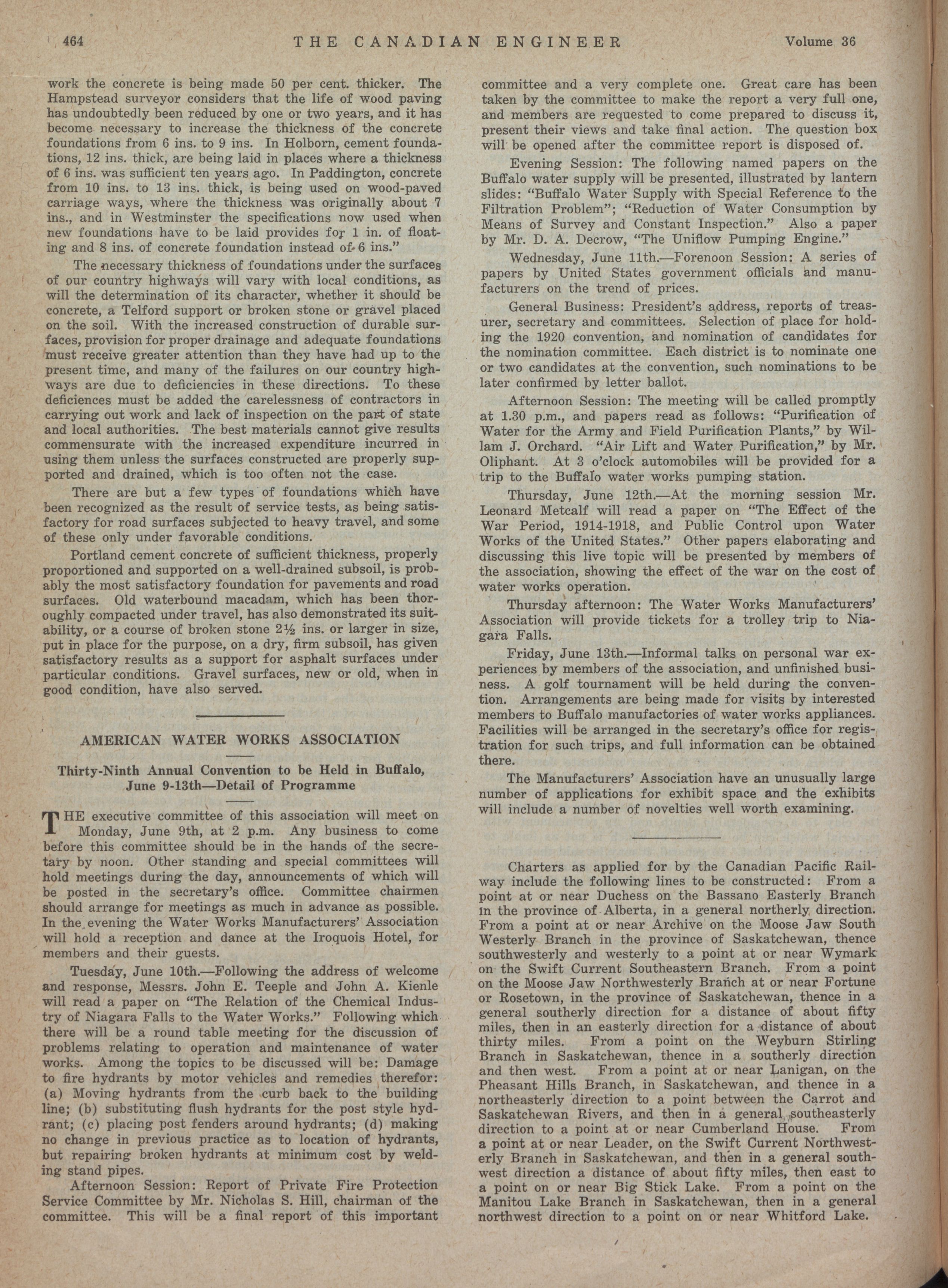 464 THE CANADIAN ENGINEER Volume 36

work the concrete is being made 50 per cent. thicker. The Hampstead surveyor considers that the life of wood paving has undoubtedly been reduced by one or two years, and it has become necessary to increase the thickness of the concrete foundations from 6 ins. to 9 ins. In Holborn, cement foundations, 12 ins. thick, are being laid in places where a thickness of 6 ins. was sufficient ten years ago. In Paddington, concrete from 10 ins. to 13 ins. thick, is being used on wood-paved carriage ways, where the thickness was originally about 7 ins., and in Westminster the specifications now used when new foundations have to be laid provides for 1 in. of floating and 8 ins. of concrete foundation instead of 6 ins."

The necessary thickness of foundations under the surfaces of our country highways will vary with local conditions, as will the determination of its character, whether it should be concrete, a Telford support or broken stone or gravel placed on the soil. With the increased construction of durable surfaces, provision for proper drainage and adequate foundations must receive greater attention than they have had up to the present time, and many of the failures on our country highways are due to deficiencies in these directions. To these deficiences must be added the carelessness of contractors in carrying out work and lack of inspection on the part of state and local authorities. The best materials cannot give results commensurate with the increased expenditure incurred in using them unless the surfaces constructed are properly supported and drained, which is too often not the case.

There are but a few types of foundations which have been recognized as the result of service tests, as being satisfactory for road surfaces subjected to heavy travel, and some of these only under favorable conditions.

Portland cement concrete of sufficient thickness, properly proportioned and supported on a well-drained subsoil, is probably the most satisfactory foundation for pavements and road surfaces. Old waterbound macadam, which has been thoroughly compacted under travel, has also demonstrated its suitability, or a course of broken stone 2½ ins. or larger in size, put in place for the purpose, on a dry, firm subsoil, has given satisfactory results as a support for asphalt surfaces under particular conditions. Gravel surfaces, new or old, when in good condition, have also served.

AMERICAN WATER WORKS ASSOCIATION

Thirty-Ninth Annual Convention to be Held in Buffalo, June 9-13th—Detail of Programme

THE executive committee of this association will meet on Monday, June 9th, at 2 p.m. Any business to come before this committee should be in the hands of the secretary by noon. Other standing and special committees will hold meetings during the day, announcements of which will be posted in the secretary's office. Committee chairmen should arrange for meetings as much in advance as possible. In the evening the Water Works Manufacturers' Association will hold a reception and dance at the Iroquois Hotel, for members and their guests.

Tuesday, June 10th.—Following the address of welcome and response, Messrs. John E. Teeple and John A. Kienle will read a paper on "The Relation of the Chemical Industry of Niagara Falls to the Water Works." Following which there will be a round table meeting for the discussion of problems relating to operation and maintenance of water works. Among the topics to be discussed will be: Damage to fire hydrants by motor vehicles and remedies therefor: (a) Moving hydrants from the curb back to the building line; (b) substituting flush hydrants for the post style hydrant; (c) placing post fenders around hydrants; (d) making no change in previous practice as to location of hydrants, but repairing broken hydrants at minimum cost by welding stand pipes.

Afternoon Session: Report of Private Fire Protection Service Committee by Mr. Nicholas S. Hill, chairman of the committee. This will be a final report of this important committee and a very complete one. Great care has been taken by the committee to make the report a very full one, and members are requested to come prepared to discuss it, present their views and take final action. The question box will be opened after the committee report is disposed of.

Evening Session: The following named papers on the Buffalo water supply will be presented, illustrated by lantern slides: "Buffalo Water Supply with Special Reference to the Filtration Problem"; "Reduction of Water Consumption by Means of Survey and Constant Inspection." Also a paper by Mr. D. A. Decrow, "The Uniflow Pumping Engine."

Wednesday, June 11th.—Forenoon Session: A series of papers by United States government officials and manufacturers on the trend of prices.

General Business: President's address, reports of treasurer, secretary and committees. Selection of place for holding the 1920 convention, and nomination of candidates for the nomination committee. Each district is to nominate one or two candidates at the convention, such nominations to be later confirmed by letter ballot.

Afternoon Session: The meeting will be called promptly at 1.30 p.m., and papers read as follows: "Purification of Water for the Army and Field Purification Plants," by Willam J. Orchard. "Air Lift and Water Purification," by Mr. Oliphant. At 3 o'clock automobiles will be provided for a trip to the Buffalo water works pumping station.

Thursday, June 12th.—At the morning session Mr. Leonard Metcalf will read a paper on "The Effect of the War Period, 1914-1918, and Public Control upon Water Works of the United States." Other papers elaborating and discussing this live topic will be presented by members of the association, showing the effect of the war on the cost of water works operation.

Thursday afternoon: The Water Works Manufacturers' Association will provide tickets for a trolley trip to Niagara Falls.

Friday, June 13th.—Informal talks on personal war experiences by members of the association, and unfinished business. A golf tournament will be held during the convention. Arrangements are being made for visits by interested members to Buffalo manufactories of water works appliances. Facilities will be arranged in the secretary's office for registration for such trips, and full information can be obtained there.

The Manufacturers' Association have an unusually large number of applications for exhibit space and the exhibits will include a number of novelties well worth examining.

Charters as applied for by the Canadian Pacific Railway include the following lines to be constructed: From a point at or near Duchess on the Bassano Easterly Branch in the province of Alberta, in a general northerly direction. From a point at or near Archive on the Moose Jaw South Westerly Branch in the province of Saskatchewan, thence southwesterly and westerly to a point at or near Wymark on the Swift Current Southeastern Branch. From a point on the Moose Jaw Northwesterly Branch at or near Fortune or Rosetown, in the province of Saskatchewan, thence in a general southerly direction for a distance of about fifty miles, then in an easterly direction for a distance of about thirty miles. From a point on the Weyburn Stirling Branch in Saskatchewan, thence in a southerly direction and then west. From a point at or near Lanigan, on the Pheasant Hills Branch, in Saskatchewan, and thence in a northeasterly direction to a point between the Carrot and Saskatchewan Rivers, and then in a general southeasterly direction to a point at or near Cumberland House. From a point at or near Leader, on the Swift Current Northwesterly Branch in Saskatchewan, and then in a general southwest direction a distance of about fifty miles, then east to a point on or near Big Stick Lake. From a point on the Manitou Lake Branch in Saskatchewan, then in a general northwest direction to a point on or near Whitford Lake.